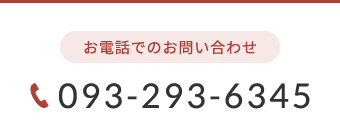 お電話でのお問い合わせ

093-293-6345